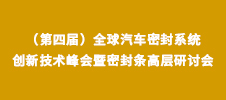 （第四届）全球汽车密封系统
创新技术峰会暨密封条高层研讨会